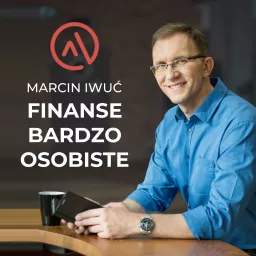 MARCIN IWUĆ
FINANSE
BARDZO
OSOBISTE